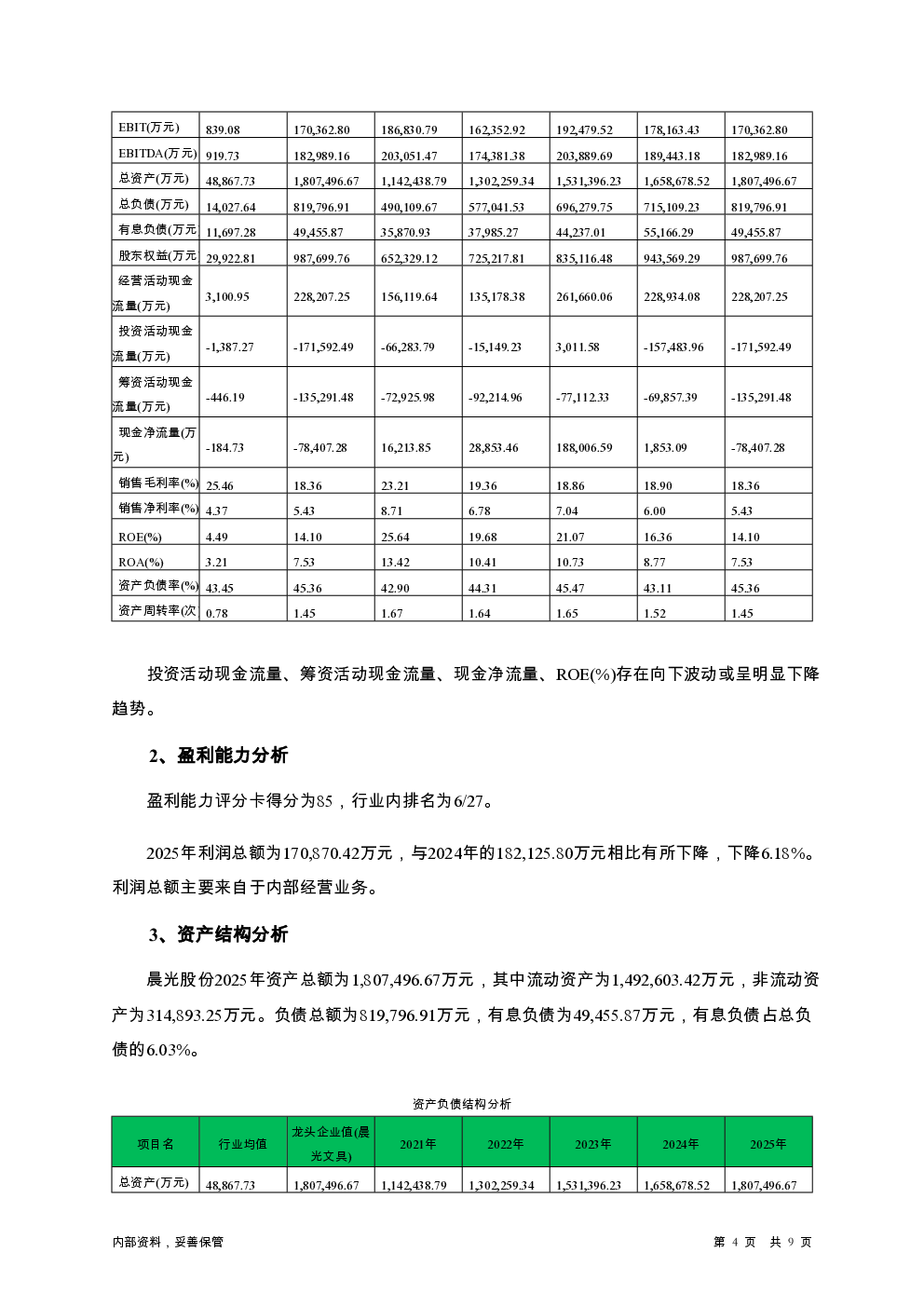 | EBIT(万元) | 839.08 | 170,362.80 | 186,830.79 | 162,352.92 | 192,479.52 | 178,163.43 | 170,362.80 |
|---|---|---|---|---|---|---|---|
| EBITDA(万元) | 919.73 | 182,989.16 | 203,051.47 | 174,381.38 | 203,889.69 | 189,443.18 | 182,989.16 |
| 总资产(万元) | 48,867.73 | 1,807,496.67 | 1,142,438.79 | 1,302,259.34 | 1,531,396.23 | 1,658,678.52 | 1,807,496.67 |
| 总负债(万元) | 14,027.64 | 819,796.91 | 490,109.67 | 577,041.53 | 696,279.75 | 715,109.23 | 819,796.91 |
| 有息负债(万元 | 11,697.28 | 49,455.87 | 35,870.93 | 37,985.27 | 44,237.01 | 55,166.29 | 49,455.87 |
| 股东权益(万元 | 29,922.81 | 987,699.76 | 652,329.12 | 725,217.81 | 835,116.48 | 943,569.29 | 987,699.76 |
| 经营活动现金流量(万元) | 3,100.95 | 228,207.25 | 156,119.64 | 135,178.38 | 261,660.06 | 228,934.08 | 228,207.25 |
| 投资活动现金流量(万元) | -1,387.27 | -171,592.49 | -66,283.79 | -15,149.23 | 3,011.58 | -157,483.96 | -171,592.49 |
| 筹资活动现金流量(万元) | -446.19 | -135,291.48 | -72,925.98 | -92,214.96 | -77,112.33 | -69,857.39 | -135,291.48 |
| 现金净流量(万元) | -184.73 | -78,407.28 | 16,213.85 | 28,853.46 | 188,006.59 | 1,853.09 | -78,407.28 |
| 销售毛利率(%) | 25.46 | 18.36 | 23.21 | 19.36 | 18.86 | 18.90 | 18.36 |
| 销售净利率(%) | 4.37 | 5.43 | 8.71 | 6.78 | 7.04 | 6.00 | 5.43 |
| ROE(%) | 4.49 | 14.10 | 25.64 | 19.68 | 21.07 | 16.36 | 14.10 |
| ROA(%) | 3.21 | 7.53 | 13.42 | 10.41 | 10.73 | 8.77 | 7.53 |
| 资产负债率(%) | 43.45 | 45.36 | 42.90 | 44.31 | 45.47 | 43.11 | 45.36 |
| 资产周转率(次 | 0.78 | 1.45 | 1.67 | 1.64 | 1.65 | 1.52 | 1.45 |

投资活动现金流量、筹资活动现金流量、现金净流量、ROE(%)存在向下波动或呈明显下降趋势。

2、盈利能力分析

盈利能力评分卡得分为85，行业内排名为6/27。

2025年利润总额为170,870.42万元，与2024年的182,125.80万元相比有所下降，下降6.18%。利润总额主要来自于内部经营业务。

3、资产结构分析

晨光股份2025年资产总额为1,807,496.67万元，其中流动资产为1,492,603.42万元，非流动资产为314,893.25万元。负债总额为819,796.91万元，有息负债为49,455.87万元，有息负债占总负债的6.03%。

资产负债结构分析

| 项目名 | 行业均值 | 龙头企业值(晨光文具) | 2021年 | 2022年 | 2023年 | 2024年 | 2025年 |
|---|---|---|---|---|---|---|---|
| 总资产(万元) | 48,867.73 | 1,807,496.67 | 1,142,438.79 | 1,302,259.34 | 1,531,396.23 | 1,658,678.52 | 1,807,496.67 |

内部资料，妥善保管

第 4 页 共 9 页